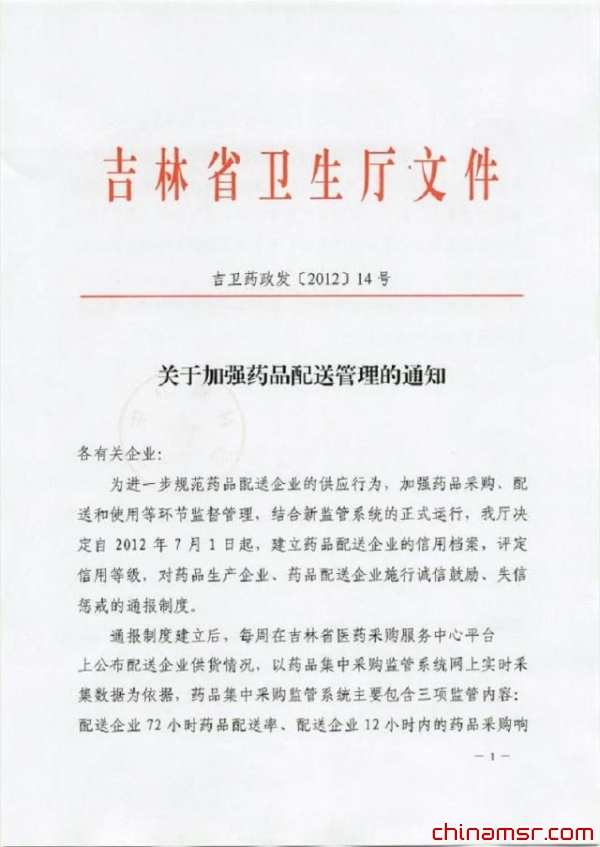 吉林省卫生厅文件

吉卫药政发〔2012〕14号

关于加强药品配送管理的通知

各有关企业：

为进一步规范药品配送企业的供应行为，加强药品采购、配送和使用等环节监督管理，结合新监管系统的正式运行，我厅决定自2012年7月1日起，建立药品配送企业的信用档案，评定信用等级，对药品生产企业、药品配送企业施行诚信鼓励、失信惩戒的通报制度。

通报制度建立后，每周在吉林省医药采购服务中心平台上公布配送企业供货情况，以药品集中采购监管系统网上实时采集数据为依据，药品集中采购监管系统主要包含三项监管内容：配送企业72小时药品配送率、配送企业12小时内的药品采购响

—1—

chinamsr.com